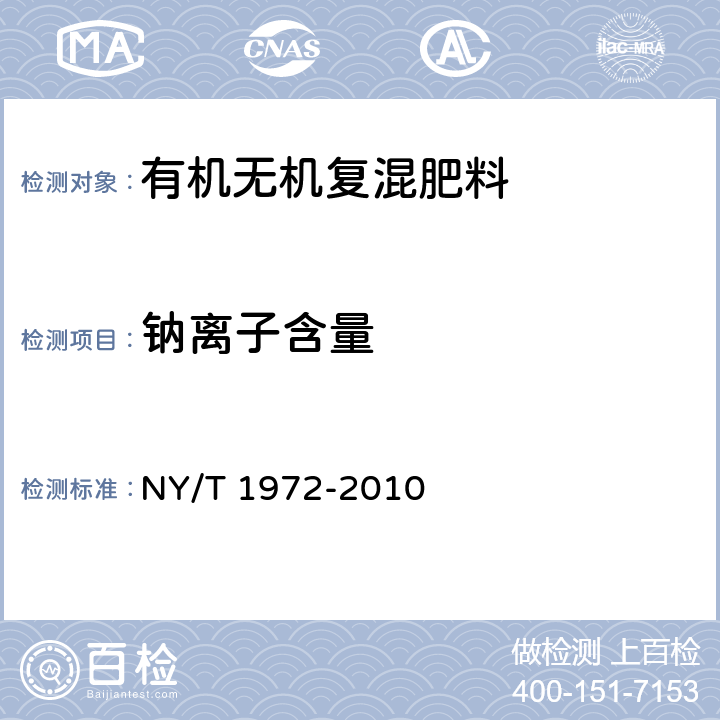 MA CNAS AL ilac-MRA

检测对象：有机无机复混肥料

检测项目：钠离子含量

检测标准：NY/T 1972-2010

百检
Baijiantest.com

做检测 上百检
400-151-7153